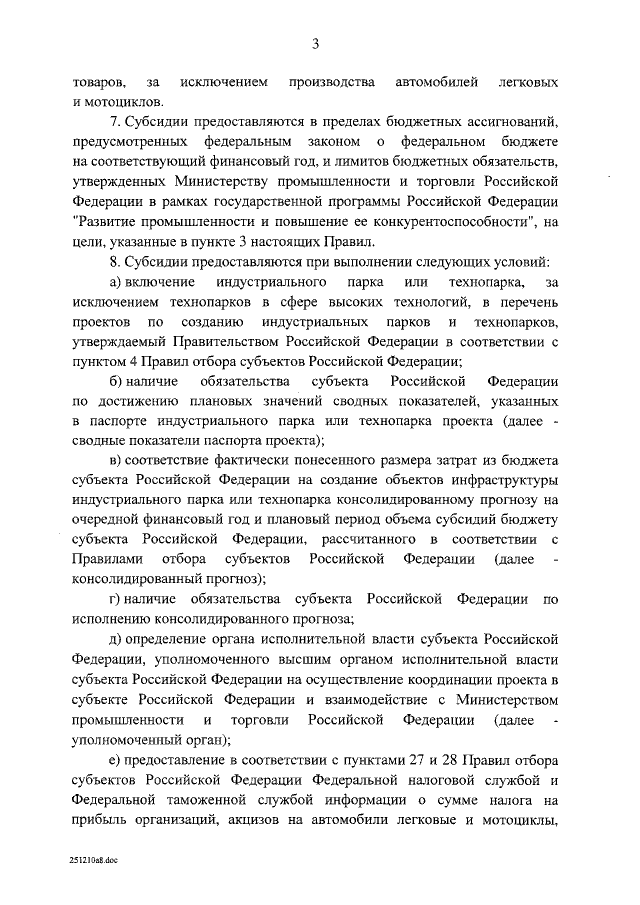 3

товаров, за исключением производства автомобилей легковых и мотоциклов.

7. Субсидии предоставляются в пределах бюджетных ассигнований, предусмотренных федеральным законом о федеральном бюджете на соответствующий финансовый год, и лимитов бюджетных обязательств, утвержденных Министерству промышленности и торговли Российской Федерации в рамках государственной программы Российской Федерации "Развитие промышленности и повышение ее конкурентоспособности", на цели, указанные в пункте 3 настоящих Правил.

8. Субсидии предоставляются при выполнении следующих условий:

а) включение индустриального парка или технопарка, за исключением технопарков в сфере высоких технологий, в перечень проектов по созданию индустриальных парков и технопарков, утверждаемый Правительством Российской Федерации в соответствии с пунктом 4 Правил отбора субъектов Российской Федерации;

б) наличие обязательства субъекта Российской Федерации по достижению плановых значений сводных показателей, указанных в паспорте индустриального парка или технопарка проекта (далее - сводные показатели паспорта проекта);

в) соответствие фактически понесенного размера затрат из бюджета субъекта Российской Федерации на создание объектов инфраструктуры индустриального парка или технопарка консолидированному прогнозу на очередной финансовый год и плановый период объема субсидий бюджету субъекта Российской Федерации, рассчитанного в соответствии с Правилами отбора субъектов Российской Федерации (далее - консолидированный прогноз);

г) наличие обязательства субъекта Российской Федерации по исполнению консолидированного прогноза;

д) определение органа исполнительной власти субъекта Российской Федерации, уполномоченного высшим органом исполнительной власти субъекта Российской Федерации на осуществление координации проекта в субъекте Российской Федерации и взаимодействие с Министерством промышленности и торговли Российской Федерации (далее - уполномоченный орган);

е) предоставление в соответствии с пунктами 27 и 28 Правил отбора субъектов Российской Федерации Федеральной налоговой службой и Федеральной таможенной службой информации о сумме налога на прибыль организаций, акцизов на автомобили легковые и мотоциклы,

251210a8.doc